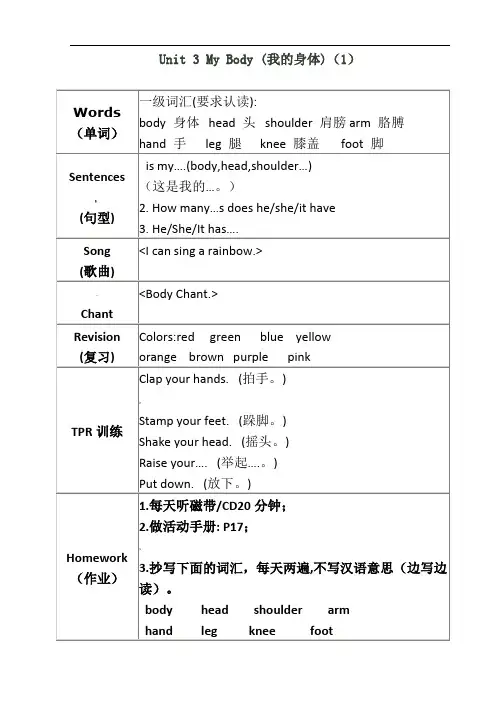 Unit 3 My Body (我的身体)(1)

| | |
|---|---|
| Words (单词) | 一级词汇(要求认读): body 身体 head 头 shoulder 肩膀 arm 胳膊 hand 手 leg 腿 knee 膝盖 foot 脚 |
| Sentences (句型) | is my....(body,head,shoulder...) (这是我的...。) 2. How many...s does he/she/it have 3. He/She/It has.... |
| Song (歌曲) | <I can sing a rainbow.> |
| Chant | <Body Chant.> |
| Revision (复习) | Colors:red green blue yellow orange brown purple pink |
| TPR 训练 | Clap your hands. (拍手。) Stamp your feet. (跺脚。) Shake your head. (摇头。) Raise your.... (举起....。) Put down. (放下。) |
| Homework (作业) | 1.每天听磁带/CD20 分钟; 2.做活动手册: P17; 3.抄写下面的词汇，每天两遍,不写汉语意思(边写边读)。 body head shoulder arm hand leg knee foot |